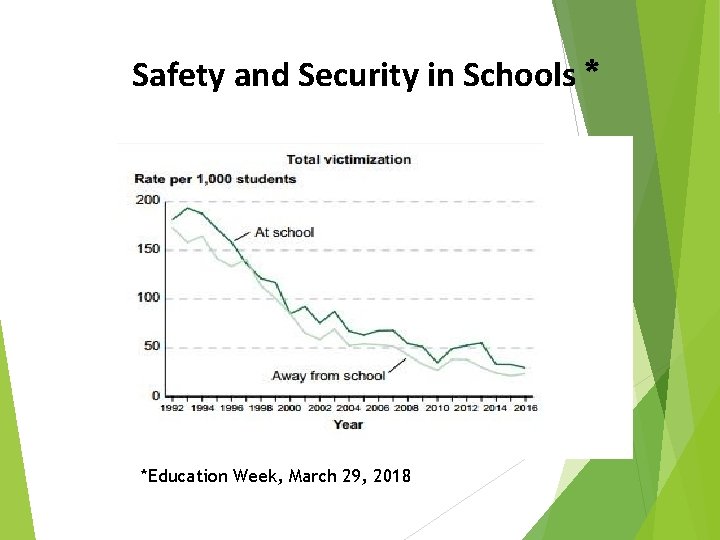 Safety and Security in Schools *

Total victimization

Rate per 1,000 students

200
150
100
50
0

At school

Away from school

1992 1994 1996 1998 2000 2002 2004 2006 2008 2010 2012 2014 2016

Year

*Education Week, March 29, 2018